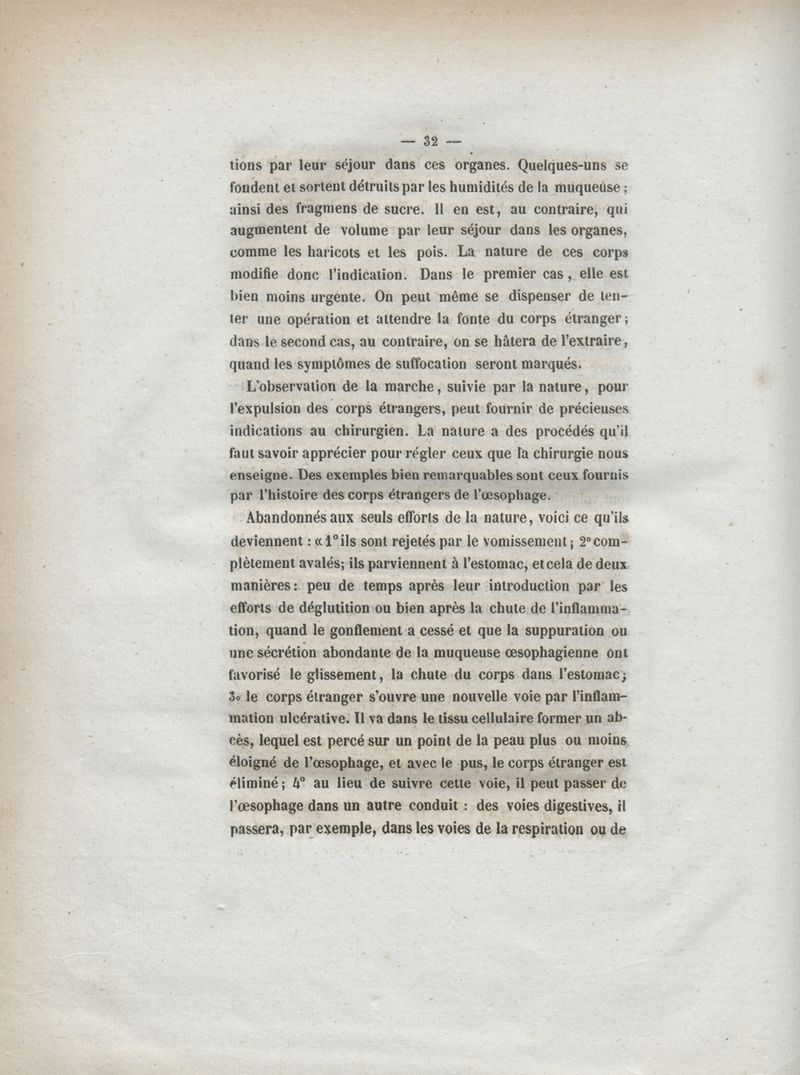 — 32 —

tions par leur séjour dans ces organes. Quelques-uns se fondent et sortent détruits par les humidités de la muqueuse ; ainsi des fragmens de sucre. Il en est, au contraire, qui augmentent de volume par leur séjour dans les organes, comme les haricots et les pois. La nature de ces corps modifie donc l'indication. Dans le premier cas, elle est bien moins urgente. On peut même se dispenser de tenter une opération et attendre la fonte du corps étranger ; dans le second cas, au contraire, on se hâtera de l'extraire, quand les symptômes de suffocation seront marqués.

L'observation de la marche, suivie par la nature, pour l'expulsion des corps étrangers, peut fournir de précieuses indications au chirurgien. La nature a des procédés qu'il faut savoir apprécier pour régler ceux que la chirurgie nous enseigne. Des exemples bien remarquables sont ceux fournis par l'histoire des corps étrangers de l'œsophage.

Abandonnés aux seuls efforts de la nature, voici ce qu'ils deviennent : « 1° ils sont rejetés par le vomissement ; 2° complètement avalés; ils parviennent à l'estomac, et cela de deux manières : peu de temps après leur introduction par les efforts de déglutition ou bien après la chute de l'inflammation, quand le gonflement a cessé et que la suppuration ou une sécrétion abondante de la muqueuse œsophagienne ont favorisé le glissement, la chute du corps dans l'estomac ; 3° le corps étranger s'ouvre une nouvelle voie par l'inflammation ulcérative. Il va dans le tissu cellulaire former un abcès, lequel est percé sur un point de la peau plus ou moins éloigné de l'œsophage, et avec le pus, le corps étranger est éliminé ; 4° au lieu de suivre cette voie, il peut passer de l'œsophage dans un autre conduit : des voies digestives, il passera, par exemple, dans les voies de la respiration ou de